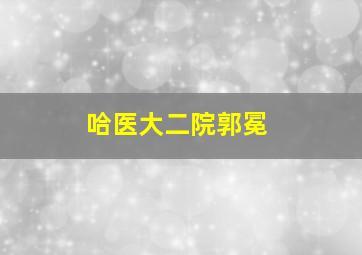 哈医大二院郭冕